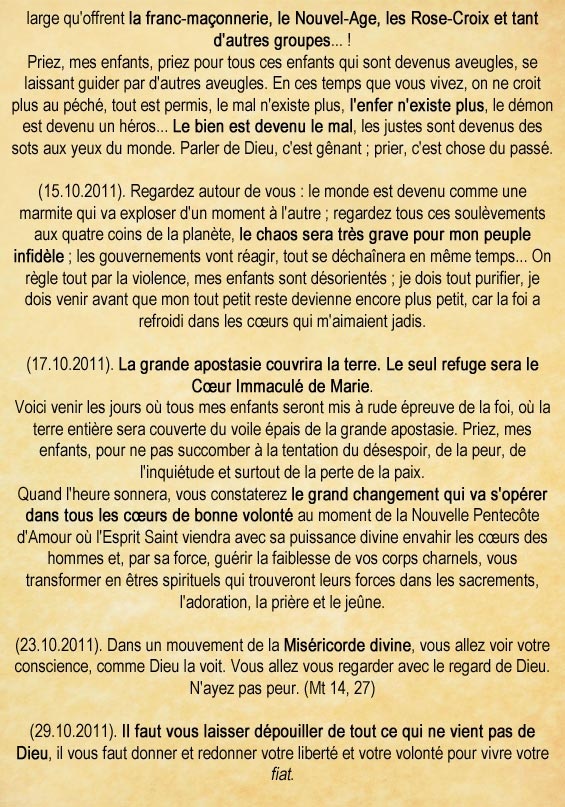 large qu'offrent la franc-maçonnerie, le Nouvel-Age, les Rose-Croix et tant d'autres groupes... !
Priez, mes enfants, priez pour tous ces enfants qui sont devenus aveugles, se laissant guider par d'autres aveugles. En ces temps que vous vivez, on ne croit plus au péché, tout est permis, le mal n'existe plus, l'enfer n'existe plus, le démon est devenu un héros... Le bien est devenu le mal, les justes sont devenus des sots aux yeux du monde. Parler de Dieu, c'est gênant ; prier, c'est chose du passé.

(15.10.2011). Regardez autour de vous : le monde est devenu comme une marmite qui va exploser d'un moment à l'autre ; regardez tous ces soulèvements aux quatre coins de la planète, le chaos sera très grave pour mon peuple infidèle ; les gouvernements vont réagir, tout se déchaînera en même temps... On règle tout par la violence, mes enfants sont désorientés ; je dois tout purifier, je dois venir avant que mon tout petit reste devienne encore plus petit, car la foi a refroidi dans les cœurs qui m'aimaient jadis.

(17.10.2011). La grande apostasie couvrira la terre. Le seul refuge sera le Cœur Immaculé de Marie.
Voici venir les jours où tous mes enfants seront mis à rude épreuve de la foi, où la terre entière sera couverte du voile épais de la grande apostasie. Priez, mes enfants, pour ne pas succomber à la tentation du désespoir, de la peur, de l'inquiétude et surtout de la perte de la paix.
Quand l'heure sonnera, vous constaterez le grand changement qui va s'opérer dans tous les cœurs de bonne volonté au moment de la Nouvelle Pentecôte d'Amour où l'Esprit Saint viendra avec sa puissance divine envahir les cœurs des hommes et, par sa force, guérir la faiblesse de vos corps charnels, vous transformer en êtres spirituels qui trouveront leurs forces dans les sacrements, l'adoration, la prière et le jeûne.

(23.10.2011). Dans un mouvement de la Miséricorde divine, vous allez voir votre conscience, comme Dieu la voit. Vous allez vous regarder avec le regard de Dieu. N'ayez pas peur. (Mt 14, 27)

(29.10.2011). Il faut vous laisser dépouiller de tout ce qui ne vient pas de Dieu, il vous faut donner et redonner votre liberté et votre volonté pour vivre votre fiat.